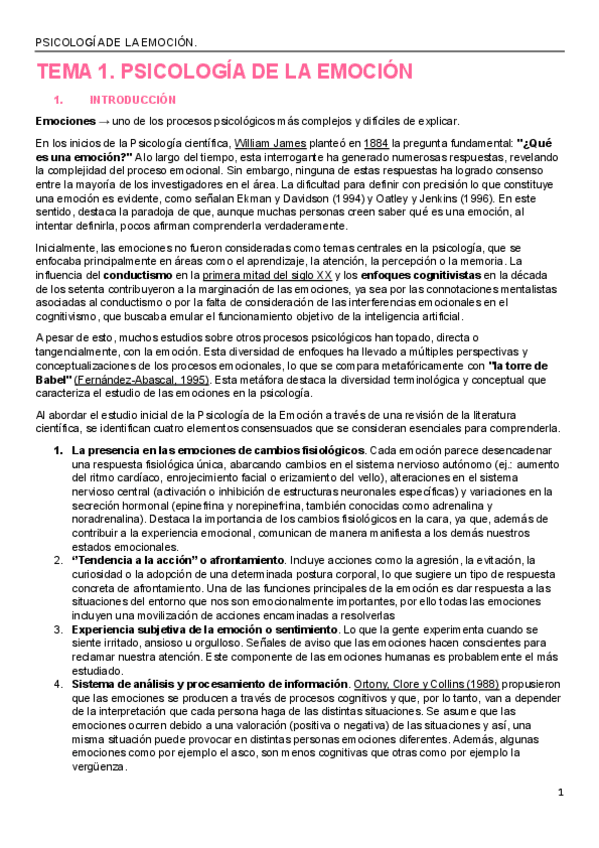 PSICOLOGÍA DE LA EMOCIÓN.

TEMA 1. PSICOLOGÍA DE LA EMOCIÓN

1. INTRODUCCIÓN

Emociones → uno de los procesos psicológicos más complejos y difíciles de explicar.

En los inicios de la Psicología científica, William James planteó en 1884 la pregunta fundamental: "¿Qué es una emoción?" A lo largo del tiempo, esta interrogante ha generado numerosas respuestas, revelando la complejidad del proceso emocional. Sin embargo, ninguna de estas respuestas ha logrado consenso entre la mayoría de los investigadores en el área. La dificultad para definir con precisión lo que constituye una emoción es evidente, como señalan Ekman y Davidson (1994) y Oatley y Jenkins (1996). En este sentido, destaca la paradoja de que, aunque muchas personas creen saber qué es una emoción, al intentar definirla, pocos afirman comprenderla verdaderamente.

Inicialmente, las emociones no fueron consideradas como temas centrales en la psicología, que se enfocaba principalmente en áreas como el aprendizaje, la atención, la percepción o la memoria. La influencia del conductismo en la primera mitad del siglo XX y los enfoques cognitivistas en la década de los setenta contribuyeron a la marginación de las emociones, ya sea por las connotaciones mentalistas asociadas al conductismo o por la falta de consideración de las interferencias emocionales en el cognitivismo, que buscaba emular el funcionamiento objetivo de la inteligencia artificial.

A pesar de esto, muchos estudios sobre otros procesos psicológicos han topado, directa o tangencialmente, con la emoción. Esta diversidad de enfoques ha llevado a múltiples perspectivas y conceptualizaciones de los procesos emocionales, lo que se compara metafóricamente con "la torre de Babel" (Fernández-Abascal, 1995). Esta metáfora destaca la diversidad terminológica y conceptual que caracteriza el estudio de las emociones en la psicología.

Al abordar el estudio inicial de la Psicología de la Emoción a través de una revisión de la literatura científica, se identifican cuatro elementos consensuados que se consideran esenciales para comprenderla.

1. La presencia en las emociones de cambios fisiológicos. Cada emoción parece desencadenar una respuesta fisiológica única, abarcando cambios en el sistema nervioso autónomo (ej.: aumento del ritmo cardíaco, enrojecimiento facial o erizamiento del vello), alteraciones en el sistema nervioso central (activación o inhibición de estructuras neuronales específicas) y variaciones en la secreción hormonal (epinefrina y norepinefrina, también conocidas como adrenalina y noradrenalina). Destaca la importancia de los cambios fisiológicos en la cara, ya que, además de contribuir a la experiencia emocional, comunican de manera manifiesta a los demás nuestros estados emocionales.
2. "Tendencia a la acción" o afrontamiento. Incluye acciones como la agresión, la evitación, la curiosidad o la adopción de una determinada postura corporal, lo que sugiere un tipo de respuesta concreta de afrontamiento. Una de las funciones principales de la emoción es dar respuesta a las situaciones del entorno que nos son emocionalmente importantes, por ello todas las emociones incluyen una movilización de acciones encaminadas a resolverlas
3. Experiencia subjetiva de la emoción o sentimiento. Lo que la gente experimenta cuando se siente irritado, ansioso u orgulloso. Señales de aviso que las emociones hacen conscientes para reclamar nuestra atención. Este componente de las emociones humanas es probablemente el más estudiado.
4. Sistema de análisis y procesamiento de información. Ortony, Clore y Collins (1988) propusieron que las emociones se producen a través de procesos cognitivos y que, por lo tanto, van a depender de la interpretación que cada persona haga de las distintas situaciones. Se asume que las emociones ocurren debido a una valoración (positiva o negativa) de las situaciones y así, una misma situación puede provocar en distintas personas emociones diferentes. Además, algunas emociones como por ejemplo el asco, son menos cognitivas que otras como por ejemplo la vergüenza.

1